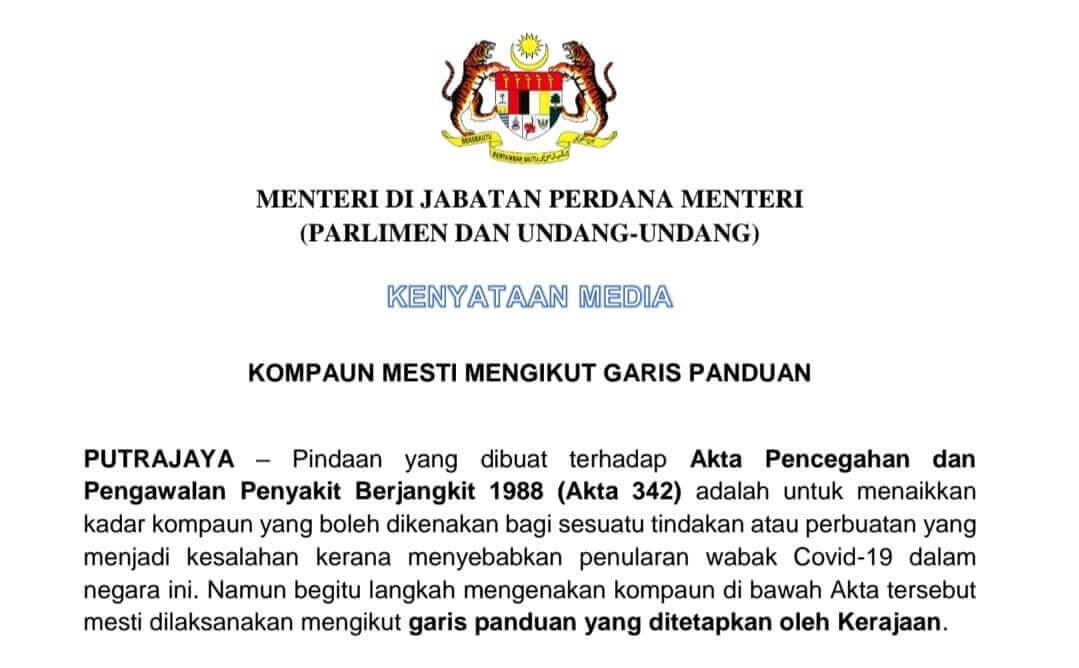 BERSEKUTU BERTAMBAH MUTU

MENTERI DI JABATAN PERDANA MENTERI
(PARLIMEN DAN UNDANG-UNDANG)

KENYATAAN MEDIA

KOMPAUN MESTI MENGIKUT GARIS PANDUAN

PUTRAJAYA – Pindaan yang dibuat terhadap Akta Pencegahan dan Pengawalan Penyakit Berjangkit 1988 (Akta 342) adalah untuk menaikkan kadar kompaun yang boleh dikenakan bagi sesuatu tindakan atau perbuatan yang menjadi kesalahan kerana menyebabkan penularan wabak Covid-19 dalam negara ini. Namun begitu langkah mengenakan kompaun di bawah Akta tersebut mesti dilaksanakan mengikut garis panduan yang ditetapkan oleh Kerajaan.